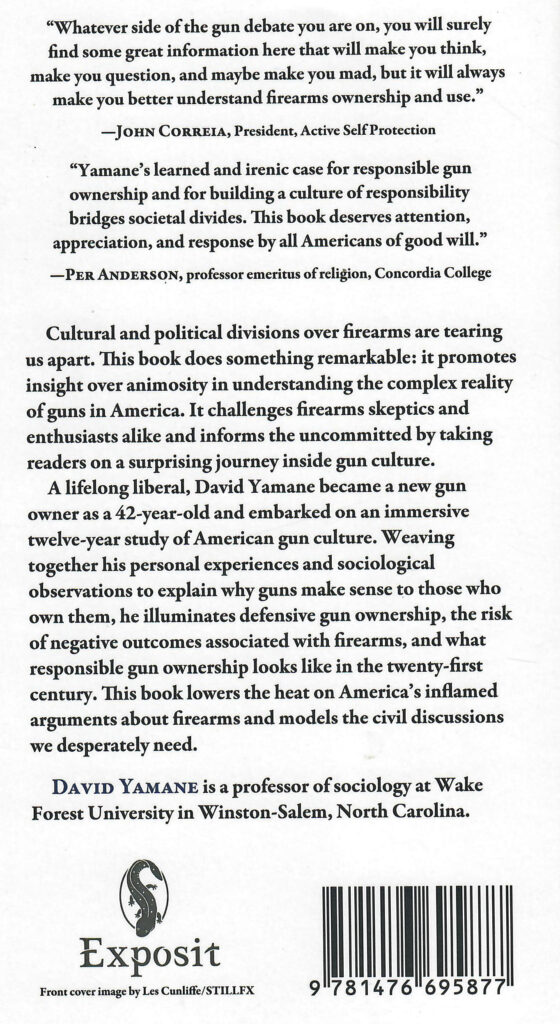 "Whatever side of the gun debate you are on, you will surely find some great information here that will make you think, make you question, and maybe make you mad, but it will always make you better understand firearms ownership and use."

—JOHN CORREIA, President, Active Self Protection

"Yamane's learned and irenic case for responsible gun ownership and for building a culture of responsibility bridges societal divides. This book deserves attention, appreciation, and response by all Americans of good will."

—PER ANDERSON, professor emeritus of religion, Concordia College

Cultural and political divisions over firearms are tearing us apart. This book does something remarkable: it promotes insight over animosity in understanding the complex reality of guns in America. It challenges firearms skeptics and enthusiasts alike and informs the uncommitted by taking readers on a surprising journey inside gun culture.

A lifelong liberal, David Yamane became a new gun owner as a 42-year-old and embarked on an immersive twelve-year study of American gun culture. Weaving together his personal experiences and sociological observations to explain why guns make sense to those who own them, he illuminates defensive gun ownership, the risk of negative outcomes associated with firearms, and what responsible gun ownership looks like in the twenty-first century. This book lowers the heat on America's inflamed arguments about firearms and models the civil discussions we desperately need.

DAVID YAMANE is a professor of sociology at Wake Forest University in Winston-Salem, North Carolina.

Exposit

Front cover image by Les Cunliffe/STILLFX

9 781476 695877